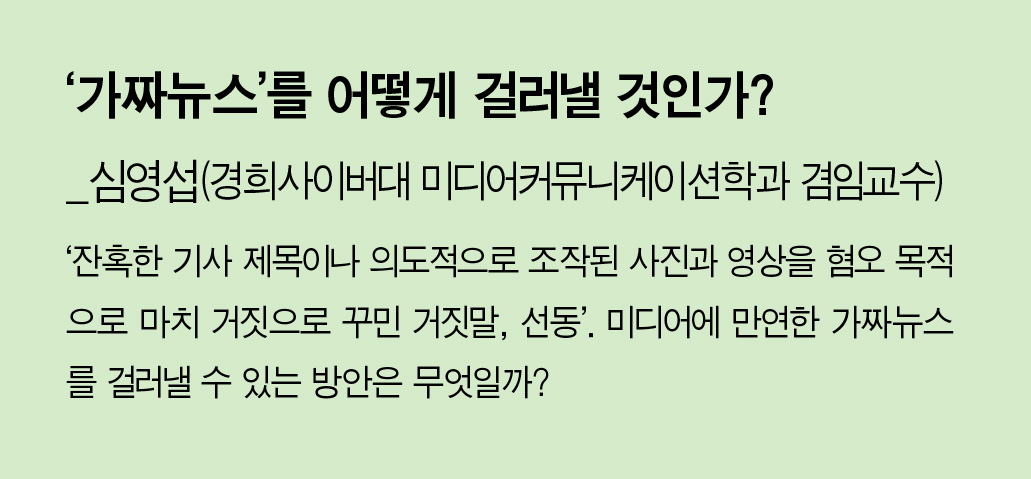 ‘가짜뉴스’를 어떻게 걸러낼 것인가?

_심영섭(경희사이버대 미디어커뮤니케이션학과 겸임교수)

‘잔혹한 기사 제목이나 의도적으로 조작된 사진과 영상을 혐오 목적으로 마치 거짓으로 꾸민 거짓말, 선동’. 미디어에 만연한 가짜뉴스를 걸러낼 수 있는 방안은 무엇일까?